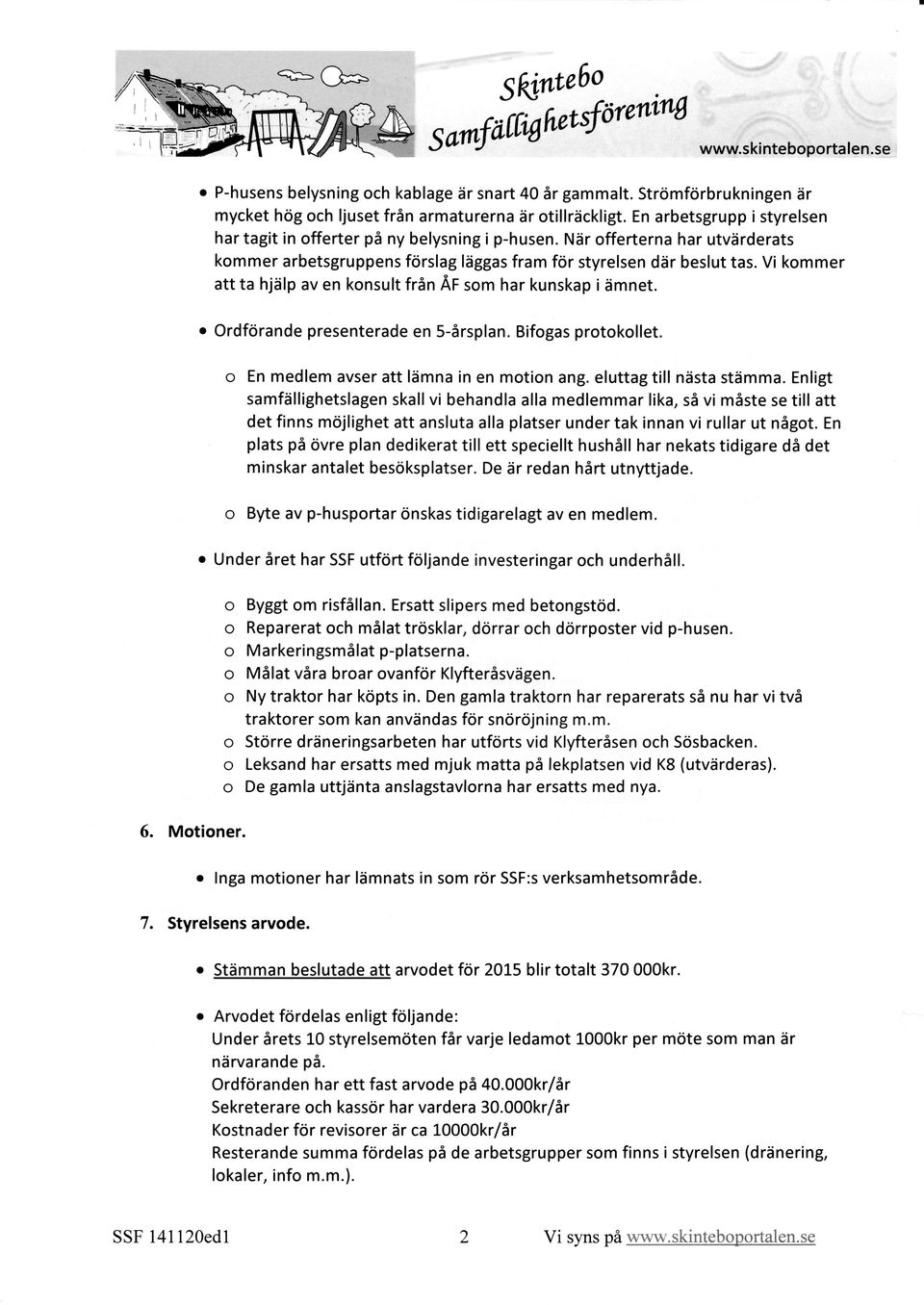 Skintebo
Samfällighetsförening
www.skinteboportalen.se

• P-husens belysning och kablage är snart 40 år gammalt. Strömförbrukningen är mycket hög och ljuset från armaturerna är otillräckligt. En arbetsgrupp i styrelsen har tagit in offerter på ny belysning i p-husen. När offerterna har utvärderats kommer arbetsgruppens förslag läggas fram för styrelsen där beslut tas. Vi kommer att ta hjälp av en konsult från ÅF som har kunskap i ämnet.

• Ordförande presenterade en 5-årsplan. Bifogas protokollet.

o En medlem avser att lämna in en motion ang. eluttag till nästa stämma. Enligt samfällighetslagen skall vi behandla alla medlemmar lika, så vi måste se till att det finns möjlighet att ansluta alla platser under tak innan vi rullar ut något. En plats på övre plan dedikerat till ett speciellt hushåll har nekats tidigare då det minskar antalet besöksplatser. De är redan hårt utnyttjade.

o Byte av p-husportar önskas tidigarelagt av en medlem.

• Under året har SSF utfört följande investeringar och underhåll.

o Byggt om risfållan. Ersatt slipers med betongstöd.
o Reparerat och målat trösklar, dörrar och dörrposter vid p-husen.
o Markeringsmålat p-platserna.
o Målat våra broar ovanför Klyfteråsvägen.
o Ny traktor har köpts in. Den gamla traktorn har reparerats så nu har vi två traktorer som kan användas för snöröjning m.m.
o Större dräneringsarbeten har utförts vid Klyfteråsen och Sösbacken.
o Leksand har ersatts med mjuk matta på lekplatsen vid K8 (utvärderas).
o De gamla uttjänta anslagstavlorna har ersatts med nya.

6. Motioner.

• Inga motioner har lämnats in som rör SSF:s verksamhetsområde.

7. Styrelsens arvode.

• Stämman beslutade att arvodet för 2015 blir totalt 370 000kr.

• Arvodet fördelas enligt följande:
Under årets 10 styrelsemöten får varje ledamot 1000kr per möte som man är närvarande på.
Ordföranden har ett fast arvode på 40.000kr/år
Sekreterare och kassör har vardera 30.000kr/år
Kostnader för revisorer är ca 10000kr/år
Resterande summa fördelas på de arbetsgrupper som finns i styrelsen (dränering, lokaler, info m.m.).

SSF 141120ed1 2 Vi syns på www.skinteboportalen.se